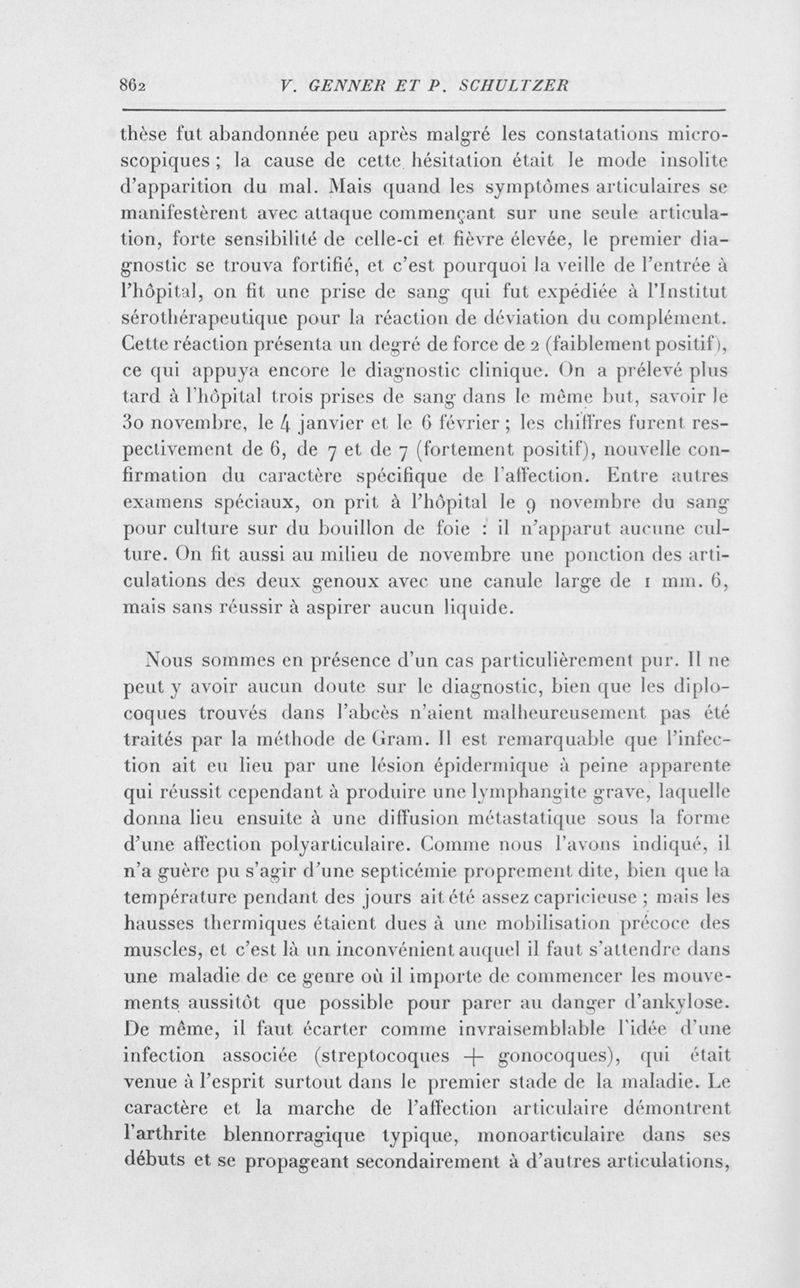 862 V. GENNER ET P. SCHULTZER

thèse fut abandonnée peu après malgré les constatations microscopiques ; la cause de cette hésitation était le mode insolite d'apparition du mal. Mais quand les symptômes articulaires se manifestèrent avec attaque commençant sur une seule articulation, forte sensibilité de celle-ci et fièvre élevée, le premier diagnostic se trouva fortifié, et c'est pourquoi la veille de l'entrée à l'hôpital, on fit une prise de sang qui fut expédiée à l'Institut sérothérapeutique pour la réaction de déviation du complément. Cette réaction présenta un degré de force de 2 (faiblement positif), ce qui appuya encore le diagnostic clinique. On a prélevé plus tard à l'hôpital trois prises de sang dans le même but, savoir le 30 novembre, le 4 janvier et le 6 février ; les chiffres furent respectivement de 6, de 7 et de 7 (fortement positif), nouvelle confirmation du caractère spécifique de l'affection. Entre autres examens spéciaux, on prit à l'hôpital le 9 novembre du sang pour culture sur du bouillon de foie : il n'apparut aucune culture. On fit aussi au milieu de novembre une ponction des articulations des deux genoux avec une canule large de 1 mm. 6, mais sans réussir à aspirer aucun liquide.

Nous sommes en présence d'un cas particulièrement pur. Il ne peut y avoir aucun doute sur le diagnostic, bien que les diplocoques trouvés dans l'abcès n'aient malheureusement pas été traités par la méthode de Gram. Il est remarquable que l'infection ait eu lieu par une lésion épidermique à peine apparente qui réussit cependant à produire une lymphangite grave, laquelle donna lieu ensuite à une diffusion métastatique sous la forme d'une affection polyarticulaire. Comme nous l'avons indiqué, il n'a guère pu s'agir d'une septicémie proprement dite, bien que la température pendant des jours ait été assez capricieuse ; mais les hausses thermiques étaient dues à une mobilisation précoce des muscles, et c'est là un inconvénient auquel il faut s'attendre dans une maladie de ce genre où il importe de commencer les mouvements aussitôt que possible pour parer au danger d'ankylose. De même, il faut écarter comme invraisemblable l'idée d'une infection associée (streptocoques + gonocoques), qui était venue à l'esprit surtout dans le premier stade de la maladie. Le caractère et la marche de l'affection articulaire démontrent l'arthrite blennorragique typique, monoarticulaire dans ses débuts et se propageant secondairement à d'autres articulations,